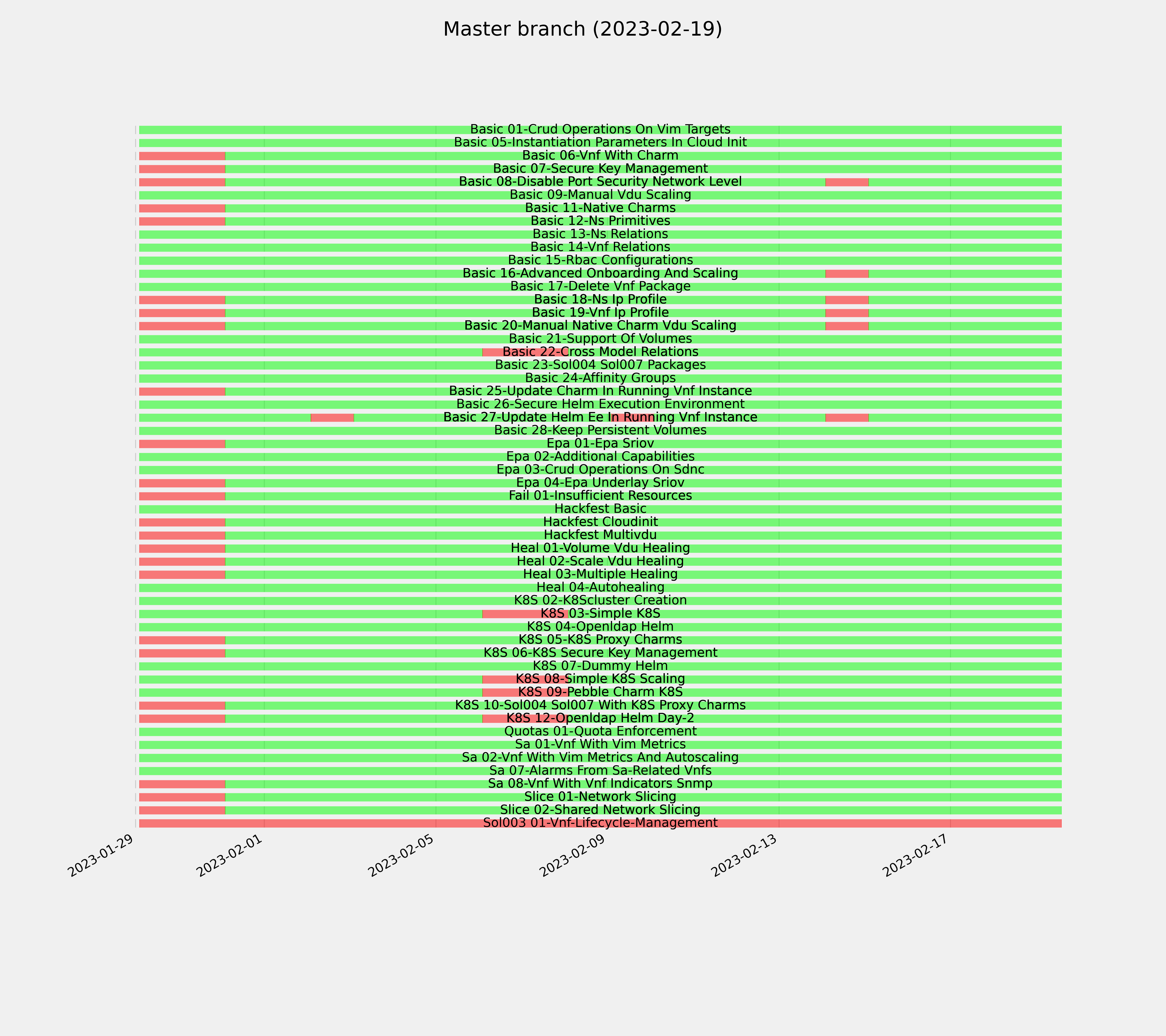 Master branch (2023-02-19)

Basic 01-Crud Operations On Vim Targets
Basic 05-Instantiation Parameters In Cloud Init
Basic 06-Vnf With Charm
Basic 07-Secure Key Management
Basic 08-Disable Port Security Network Level
Basic 09-Manual Vdu Scaling
Basic 11-Native Charms
Basic 12-Ns Primitives
Basic 13-Ns Relations
Basic 14-Vnf Relations
Basic 15-Rbac Configurations
Basic 16-Advanced Onboarding And Scaling
Basic 17-Delete Vnf Package
Basic 18-Ns Ip Profile
Basic 19-Vnf Ip Profile
Basic 20-Manual Native Charm Vdu Scaling
Basic 21-Support Of Volumes
Basic 22-Cross Model Relations
Basic 23-Sol004 Sol007 Packages
Basic 24-Affinity Groups
Basic 25-Update Charm In Running Vnf Instance
Basic 26-Secure Helm Execution Environment
Basic 27-Update Helm Ee In Running Vnf Instance
Basic 28-Keep Persistent Volumes
Epa 01-Epa Sriov
Epa 02-Additional Capabilities
Epa 03-Crud Operations On Sdnc
Epa 04-Epa Underlay Sriov
Fail 01-Insufficient Resources
Hackfest Basic
Hackfest Cloudinit
Hackfest Multivdu
Heal 01-Volume Vdu Healing
Heal 02-Scale Vdu Healing
Heal 03-Multiple Healing
Heal 04-Autohealing
K8S 02-K8Scluster Creation
K8S 03-Simple K8S
K8S 04-Openldap Helm
K8S 05-K8S Proxy Charms
K8S 06-K8S Secure Key Management
K8S 07-Dummy Helm
K8S 08-Simple K8S Scaling
K8S 09-Pebble Charm K8S
K8S 10-Sol004 Sol007 With K8S Proxy Charms
K8S 12-Openldap Helm Day-2
Quotas 01-Quota Enforcement
Sa 01-Vnf With Vim Metrics
Sa 02-Vnf With Vim Metrics And Autoscaling
Sa 07-Alarms From Sa-Related Vnfs
Sa 08-Vnf With Vnf Indicators Snmp
Slice 01-Network Slicing
Slice 02-Shared Network Slicing
Sol003 01-Vnf-Lifecycle-Management

2023-01-29
2023-02-01
2023-02-05
2023-02-09
2023-02-13
2023-02-17